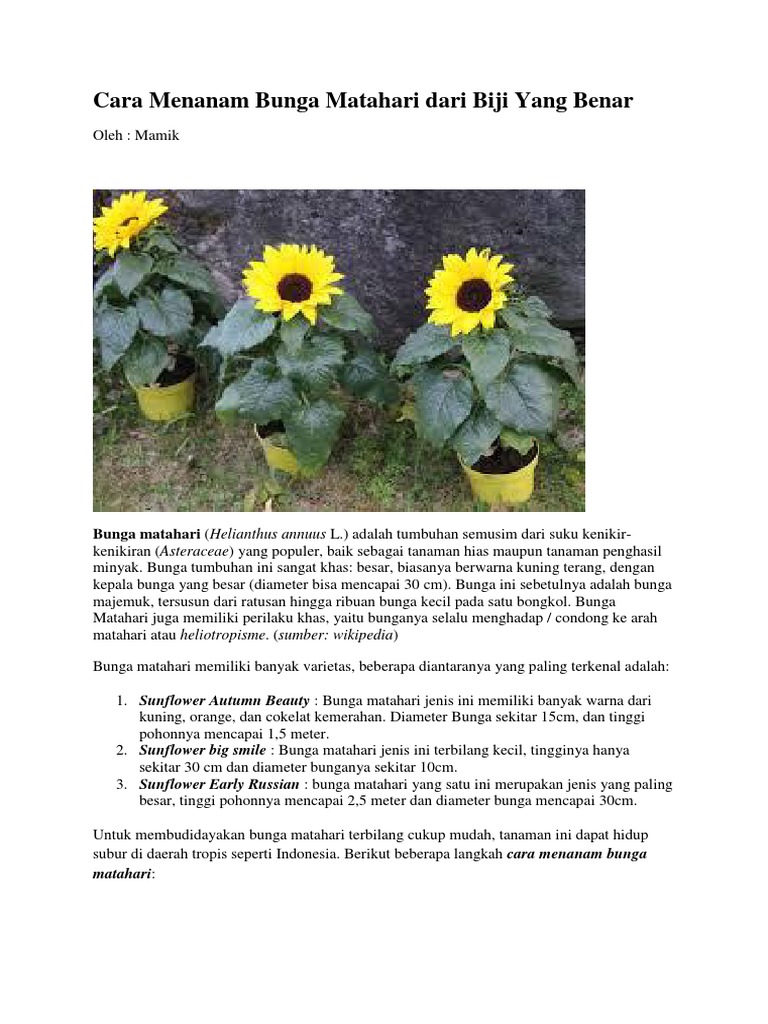 Cara Menanam Bunga Matahari dari Biji Yang Benar

Oleh : Mamik

Bunga matahari (Helianthus annuus L.) adalah tumbuhan semusim dari suku kenikir-kenikiran (Asteraceae) yang populer, baik sebagai tanaman hias maupun tanaman penghasil minyak. Bunga tumbuhan ini sangat khas: besar, biasanya berwarna kuning terang, dengan kepala bunga yang besar (diameter bisa mencapai 30 cm). Bunga ini sebetulnya adalah bunga majemuk, tersusun dari ratusan hingga ribuan bunga kecil pada satu bongkol. Bunga Matahari juga memiliki perilaku khas, yaitu bunganya selalu menghadap / condong ke arah matahari atau heliotropisme. (sumber: wikipedia)

Bunga matahari memiliki banyak varietas, beberapa diantaranya yang paling terkenal adalah:

1. Sunflower Autumn Beauty : Bunga matahari jenis ini memiliki banyak warna dari kuning, orange, dan cokelat kemerahan. Diameter Bunga sekitar 15cm, dan tinggi pohonnya mencapai 1,5 meter.
2. Sunflower big smile : Bunga matahari jenis ini terbilang kecil, tingginya hanya sekitar 30 cm dan diameter bunganya sekitar 10cm.
3. Sunflower Early Russian : bunga matahari yang satu ini merupakan jenis yang paling besar, tinggi pohonnya mencapai 2,5 meter dan diameter bunga mencapai 30cm.

Untuk membudidayakan bunga matahari terbilang cukup mudah, tanaman ini dapat hidup subur di daerah tropis seperti Indonesia. Berikut beberapa langkah cara menanam bunga matahari: